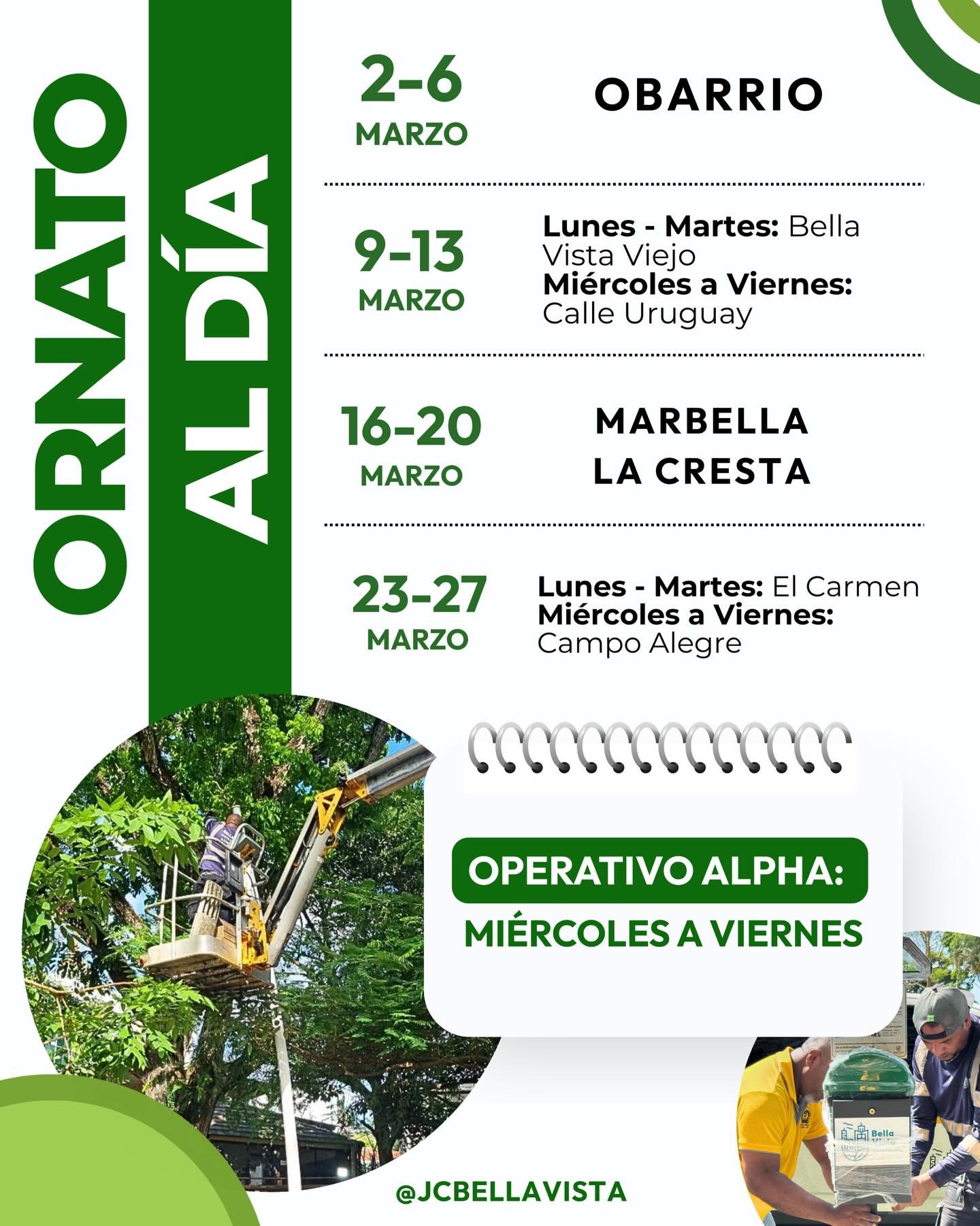 ORNATO AL DÍA

2-6 MARZO
OBARRIO

9-13 MARZO
Lunes - Martes: Bella Vista Viejo
Miércoles a Viernes: Calle Uruguay

16-20 MARZO
MARBELLA
LA CRESTA

23-27 MARZO
Lunes - Martes: El Carmen
Miércoles a Viernes: Campo Alegre

OPERATIVO ALPHA:
MIÉRCOLES A VIERNES

Bella

@JCBELLAVISTA